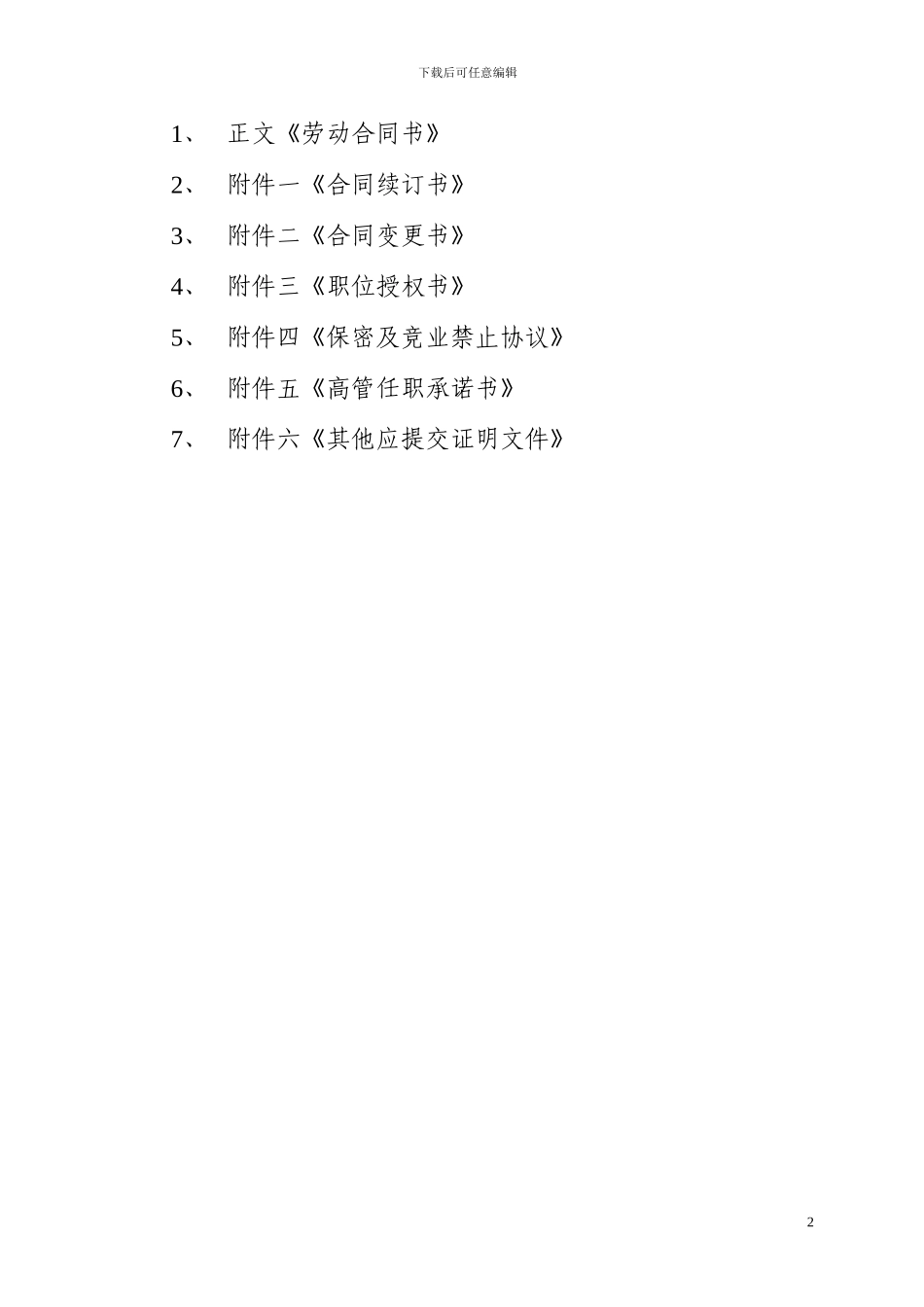 下载后可任意编辑

1、 正文《劳动合同书》

2、 附件一《合同续订书》

3、 附件二《合同变更书》

4、 附件三《职位授权书》

5、 附件四《保密及竞业禁止协议》

6、 附件五《高管任职承诺书》

7、 附件六《其他应提交证明文件》

2